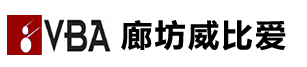 VBA 廊坊威比爱